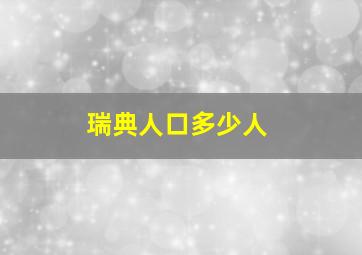 瑞典人口多少人